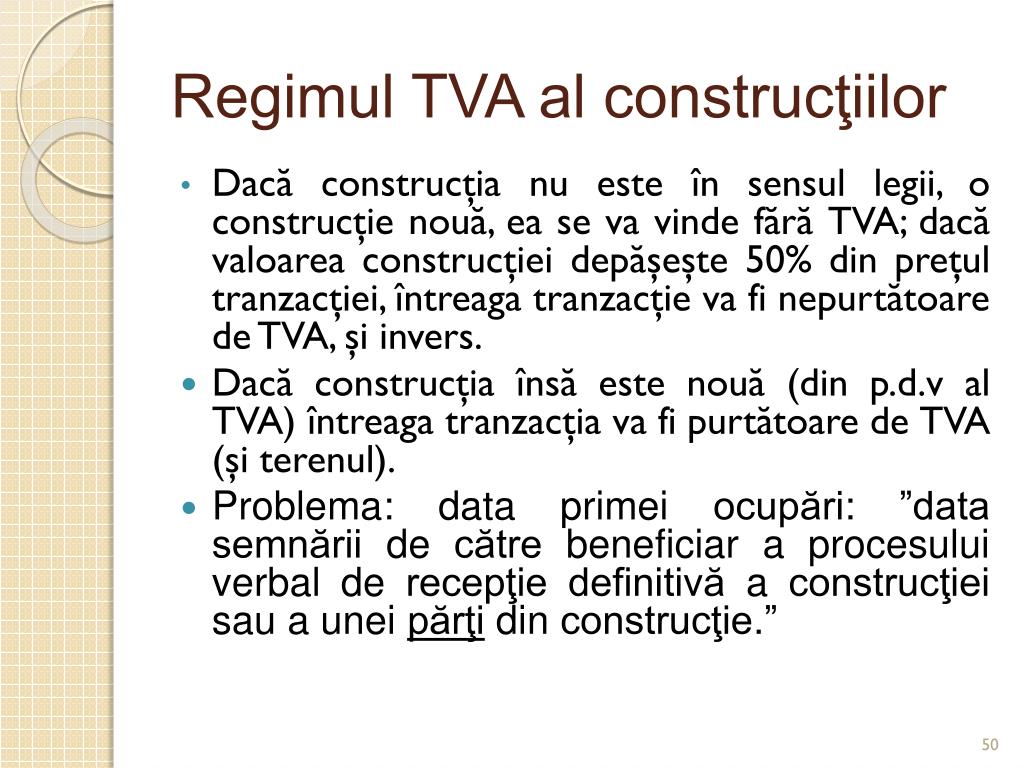 Regimul TVA al construcţiilor

• Dacă construcția nu este în sensul legii, o construcție nouă, ea se va vinde fără TVA; dacă valoarea construcției depășește 50% din prețul tranzacției, întreaga tranzacție va fi nepurtătoare de TVA, și invers.

• Dacă construcția însă este nouă (din p.d.v al TVA) întreaga tranzacția va fi purtătoare de TVA (și terenul).

• Problema: data primei ocupări: ”data semnării de către beneficiar a procesului verbal de recepţie definitivă a construcţiei sau a unei părţi din construcţie.”

50